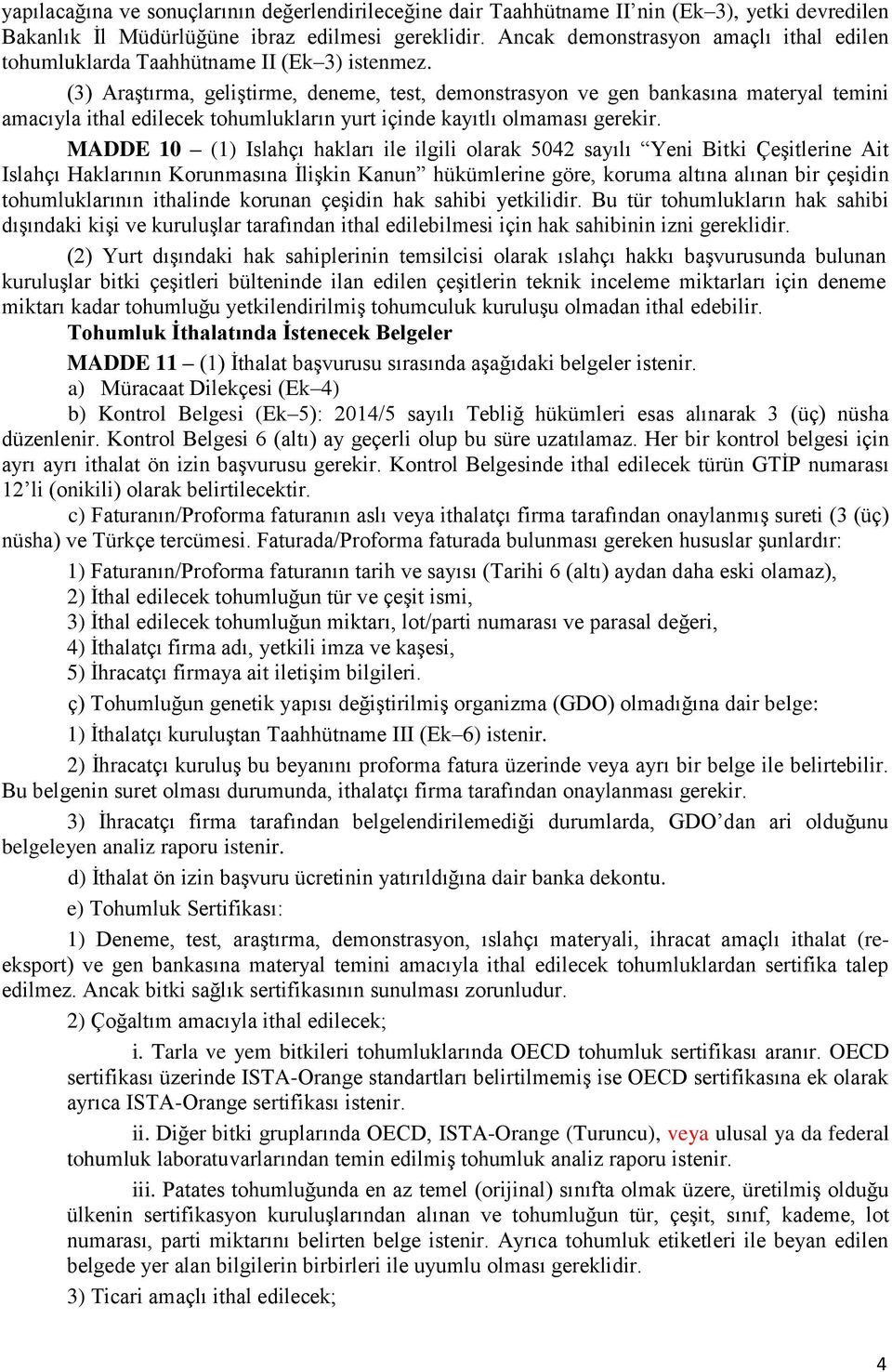 yapılacağına ve sonuçlarının değerlendirileceğine dair Taahhütname II'nin (Ek–3), yetki devredilen Bakanlık İl Müdürlüğüne ibraz edilmesi gereklidir. Ancak demonstrasyon amaçlı ithal edilen tohumluklarda Taahhütname II (Ek–3) istenmez.

(3) Araştırma, geliştirme, deneme, test, demonstrasyon ve gen bankasına materyal temini amacıyla ithal edilecek tohumlukların yurt içinde kayıtlı olmaması gerekir.

MADDE 10 – (1) Islahçı hakları ile ilgili olarak 5042 sayılı "Yeni Bitki Çeşitlerine Ait Islahçı Haklarının Korunmasına İlişkin Kanun" hükümlerine göre, koruma altına alınan bir çeşidin tohumluklarının ithalinde korunan çeşidin hak sahibi yetkilidir. Bu tür tohumlukların hak sahibi dışındaki kişi ve kuruluşlar tarafından ithal edilebilmesi için hak sahibinin izni gereklidir.

(2) Yurt dışındaki hak sahiplerinin temsilcisi olarak ıslahçı hakkı başvurusunda bulunan kuruluşlar bitki çeşitleri bülteninde ilan edilen çeşitlerin teknik inceleme miktarları için deneme miktarı kadar tohumluğu yetkilendirilmiş tohumculuk kuruluşu olmadan ithal edebilir.

Tohumluk İthalatında İstenecek Belgeler

MADDE 11 – (1) İthalat başvurusu sırasında aşağıdaki belgeler istenir.

a) Müracaat Dilekçesi (Ek–4)

b) Kontrol Belgesi (Ek–5): 2014/5 sayılı Tebliğ hükümleri esas alınarak 3 (üç) nüsha düzenlenir. Kontrol Belgesi 6 (altı) ay geçerli olup bu süre uzatılamaz. Her bir kontrol belgesi için ayrı ayrı ithalat ön izin başvurusu gerekir. Kontrol Belgesinde ithal edilecek türün GTİP numarası 12'li (onikili) olarak belirtilecektir.

c) Faturanın/Proforma faturanın aslı veya ithalatçı firma tarafından onaylanmış sureti (3 (üç) nüsha) ve Türkçe tercümesi. Faturada/Proforma faturada bulunması gereken hususlar şunlardır:

1) Faturanın/Proforma faturanın tarih ve sayısı (Tarihi 6 (altı) aydan daha eski olamaz),

2) İthal edilecek tohumluğun tür ve çeşit ismi,

3) İthal edilecek tohumluğun miktarı, lot/parti numarası ve parasal değeri,

4) İthalatçı firma adı, yetkili imza ve kaşesi,

5) İhracatçı firmaya ait iletişim bilgileri.

ç) Tohumluğun genetik yapısı değiştirilmiş organizma (GDO) olmadığına dair belge:

1) İthalatçı kuruluştan Taahhütname III (Ek–6) istenir.

2) İhracatçı kuruluş bu beyanını proforma fatura üzerinde veya ayrı bir belge ile belirtebilir. Bu belgenin suret olması durumunda, ithalatçı firma tarafından onaylanması gerekir.

3) İhracatçı firma tarafından belgelendirilemediği durumlarda, GDO'dan ari olduğunu belgeleyen analiz raporu istenir.

d) İthalat ön izin başvuru ücretinin yatırıldığına dair banka dekontu.

e) Tohumluk Sertifikası:

1) Deneme, test, araştırma, demonstrasyon, ıslahçı materyali, ihracat amaçlı ithalat (re-eksport) ve gen bankasına materyal temini amacıyla ithal edilecek tohumluklardan sertifika talep edilmez. Ancak bitki sağlık sertifikasının sunulması zorunludur.

2) Çoğaltım amacıyla ithal edilecek;

i. Tarla ve yem bitkileri tohumluklarında OECD tohumluk sertifikası aranır. OECD sertifikası üzerinde ISTA-Orange standartları belirtilmemiş ise OECD sertifikasına ek olarak ayrıca ISTA-Orange sertifikası istenir.

ii. Diğer bitki gruplarında OECD, ISTA-Orange (Turuncu), veya ulusal ya da federal tohumluk laboratuvarlarından temin edilmiş tohumluk analiz raporu istenir.

iii. Patates tohumluğunda en az temel (orijinal) sınıfta olmak üzere, üretilmiş olduğu ülkenin sertifikasyon kuruluşlarından alınan ve tohumluğun tür, çeşit, sınıf, kademe, lot numarası, parti miktarını belirten belge istenir. Ayrıca tohumluk etiketleri ile beyan edilen belgede yer alan bilgilerin birbirleri ile uyumlu olması gereklidir.

3) Ticari amaçlı ithal edilecek;

4